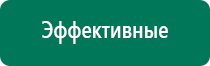 Эффективные